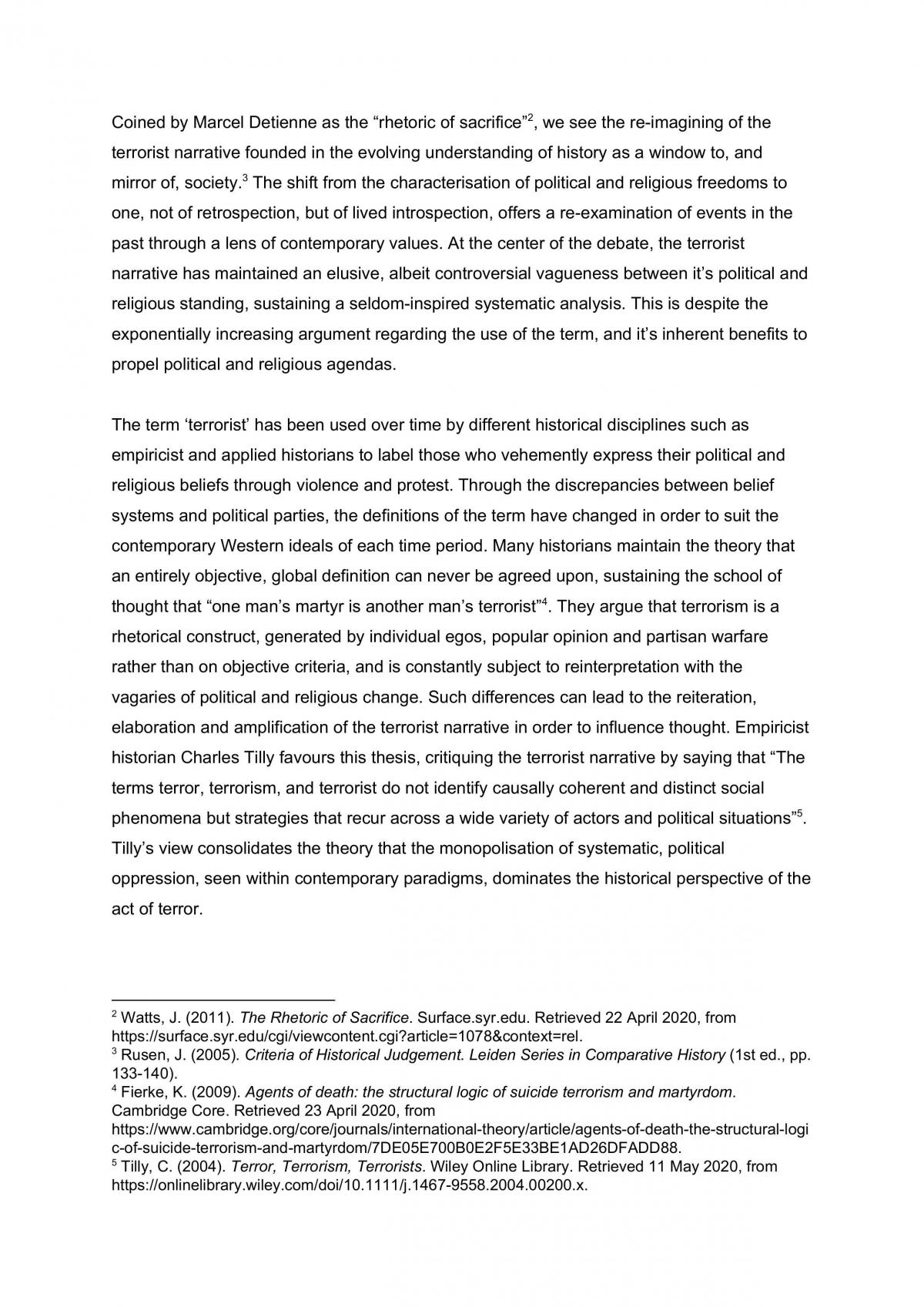 Coined by Marcel Detienne as the "rhetoric of sacrifice"$^{2}$, we see the re-imagining of the terrorist narrative founded in the evolving understanding of history as a window to, and mirror of, society.$^{3}$ The shift from the characterisation of political and religious freedoms to one, not of retrospection, but of lived introspection, offers a re-examination of events in the past through a lens of contemporary values. At the center of the debate, the terrorist narrative has maintained an elusive, albeit controversial vagueness between it's political and religious standing, sustaining a seldom-inspired systematic analysis. This is despite the exponentially increasing argument regarding the use of the term, and it's inherent benefits to propel political and religious agendas.

The term 'terrorist' has been used over time by different historical disciplines such as empiricist and applied historians to label those who vehemently express their political and religious beliefs through violence and protest. Through the discrepancies between belief systems and political parties, the definitions of the term have changed in order to suit the contemporary Western ideals of each time period. Many historians maintain the theory that an entirely objective, global definition can never be agreed upon, sustaining the school of thought that "one man's martyr is another man's terrorist"$^{4}$. They argue that terrorism is a rhetorical construct, generated by individual egos, popular opinion and partisan warfare rather than on objective criteria, and is constantly subject to reinterpretation with the vagaries of political and religious change. Such differences can lead to the reiteration, elaboration and amplification of the terrorist narrative in order to influence thought. Empiricist historian Charles Tilly favours this thesis, critiquing the terrorist narrative by saying that "The terms terror, terrorism, and terrorist do not identify causally coherent and distinct social phenomena but strategies that recur across a wide variety of actors and political situations"$^{5}$. Tilly's view consolidates the theory that the monopolisation of systematic, political oppression, seen within contemporary paradigms, dominates the historical perspective of the act of terror.

$^{2}$ Watts, J. (2011). The Rhetoric of Sacrifice. Surface.syr.edu. Retrieved 22 April 2020, from https://surface.syr.edu/cgi/viewcontent.cgi?article=1078&context=rel.
$^{3}$ Rusen, J. (2005). Criteria of Historical Judgement. Leiden Series in Comparative History (1st ed., pp. 133-140).
$^{4}$ Fierke, K. (2009). Agents of death: the structural logic of suicide terrorism and martyrdom. Cambridge Core. Retrieved 23 April 2020, from https://www.cambridge.org/core/journals/international-theory/article/agents-of-death-the-structural-logic-of-suicide-terrorism-and-martyrdom/7DE05E700B0E2F5E33BE1AD26DFADD88.
$^{5}$ Tilly, C. (2004). Terror, Terrorism, Terrorists. Wiley Online Library. Retrieved 11 May 2020, from https://onlinelibrary.wiley.com/doi/10.1111/j.1467-9558.2004.00200.x.